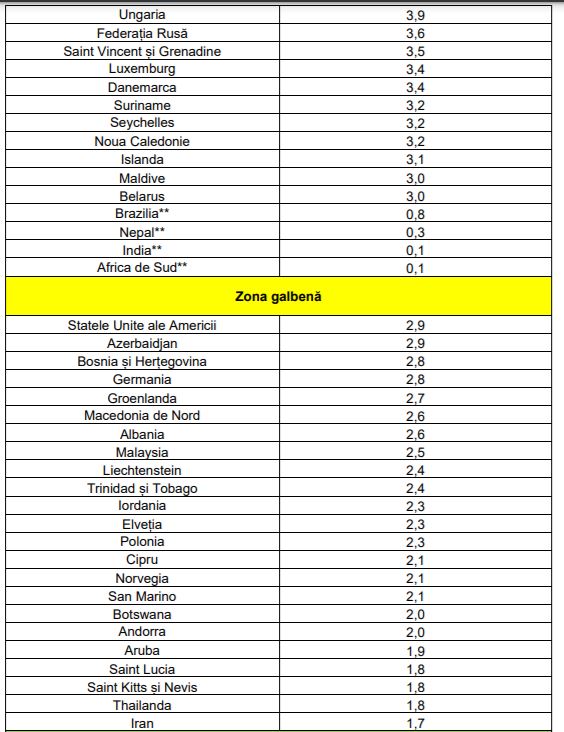 | Ungaria | 3,9 |
|---|---|
| Federația Rusă | 3,6 |
| Saint Vincent și Grenadine | 3,5 |
| Luxemburg | 3,4 |
| Danemarca | 3,4 |
| Suriname | 3,2 |
| Seychelles | 3,2 |
| Noua Caledonie | 3,2 |
| Islanda | 3,1 |
| Maldive | 3,0 |
| Belarus | 3,0 |
| Brazilia** | 0,8 |
| Nepal** | 0,3 |
| India** | 0,1 |
| Africa de Sud** | 0,1 |
| **Zona galbenă** | |
| Statele Unite ale Americii | 2,9 |
| Azerbaidjan | 2,9 |
| Bosnia și Herțegovina | 2,8 |
| Germania | 2,8 |
| Groenlanda | 2,7 |
| Macedonia de Nord | 2,6 |
| Albania | 2,6 |
| Malaysia | 2,5 |
| Liechtenstein | 2,4 |
| Trinidad și Tobago | 2,4 |
| Iordania | 2,3 |
| Elveția | 2,3 |
| Polonia | 2,3 |
| Cipru | 2,1 |
| Norvegia | 2,1 |
| San Marino | 2,1 |
| Botswana | 2,0 |
| Andorra | 2,0 |
| Aruba | 1,9 |
| Saint Lucia | 1,8 |
| Saint Kitts și Nevis | 1,8 |
| Thailanda | 1,8 |
| Iran | 1,7 |